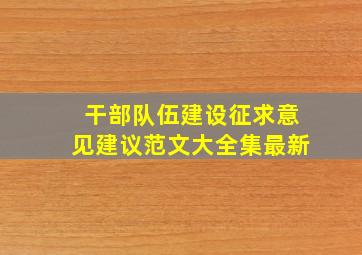 干部队伍建设征求意见建议范文大全集最新